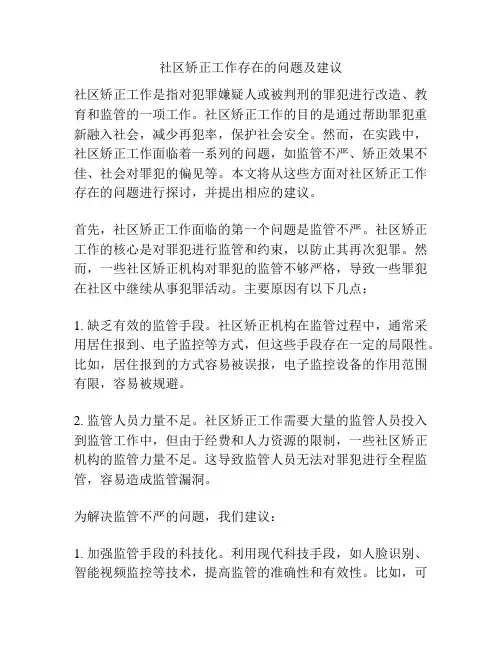 社区矫正工作存在的问题及建议

社区矫正工作是指对犯罪嫌疑人或被判刑的罪犯进行改造、教育和监管的一项工作。社区矫正工作的目的是通过帮助罪犯重新融入社会，减少再犯率，保护社会安全。然而，在实践中，社区矫正工作面临着一系列的问题，如监管不严、矫正效果不佳、社会对罪犯的偏见等。本文将从这些方面对社区矫正工作存在的问题进行探讨，并提出相应的建议。

首先，社区矫正工作面临的第一个问题是监管不严。社区矫正工作的核心是对罪犯进行监管和约束，以防止其再次犯罪。然而，一些社区矫正机构对罪犯的监管不够严格，导致一些罪犯在社区中继续从事犯罪活动。主要原因有以下几点：

1. 缺乏有效的监管手段。社区矫正机构在监管过程中，通常采用居住报到、电子监控等方式，但这些手段存在一定的局限性。比如，居住报到的方式容易被误报，电子监控设备的作用范围有限，容易被规避。

2. 监管人员力量不足。社区矫正工作需要大量的监管人员投入到监管工作中，但由于经费和人力资源的限制，一些社区矫正机构的监管力量不足。这导致监管人员无法对罪犯进行全程监管，容易造成监管漏洞。

为解决监管不严的问题，我们建议：

1. 加强监管手段的科技化。利用现代科技手段，如人脸识别、智能视频监控等技术，提高监管的准确性和有效性。比如，可